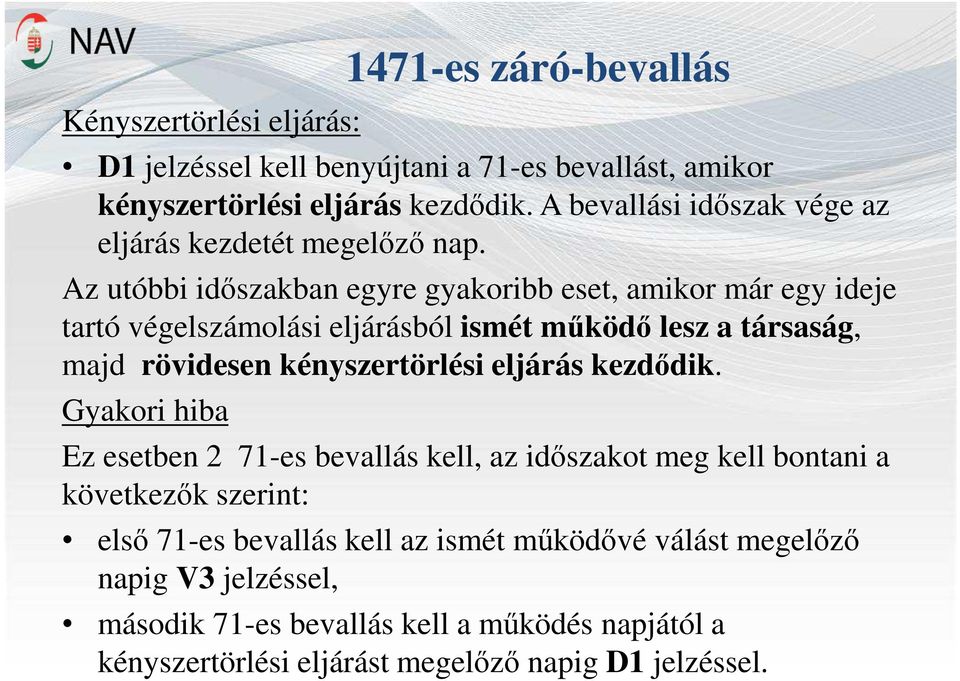 NAV

1471-es záró-bevallás

Kényszertörlési eljárás:

• D1 jelzéssel kell benyújtani a 71-es bevallást, amikor kényszertörlési eljárás kezdődik. A bevallási időszak vége az eljárás kezdetét megelőző nap.

Az utóbbi időszakban egyre gyakoribb eset, amikor már egy ideje tartó végelszámolási eljárásból ismét működő lesz a társaság, majd rövidesen kényszertörlési eljárás kezdődik.

Gyakori hiba

Ez esetben 2 71-es bevallás kell, az időszakot meg kell bontani a következők szerint:

• első 71-es bevallás kell az ismét működővé válást megelőző napig V3 jelzéssel,

• második 71-es bevallás kell a működés napjától a kényszertörlési eljárást megelőző napig D1 jelzéssel.